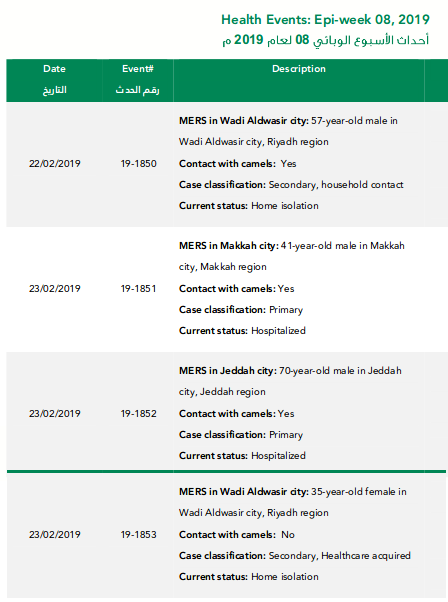 Health Events: Epi-week 08, 2019
أحداث الأسبوع الوبائي 08 لعام 2019 م

| Date التاريخ | Event# رقم الحدث | Description |
|---|---|---|
| 22/02/2019 | 19-1850 | **MERS in Wadi Aldwasir city:** 57-year-old male in Wadi Aldwasir city, Riyadh region **Contact with camels:** Yes **Case classification:** Secondary, household contact **Current status:** Home isolation |
| 23/02/2019 | 19-1851 | **MERS in Makkah city:** 41-year-old male in Makkah city, Makkah region **Contact with camels:** Yes **Case classification:** Primary **Current status:** Hospitalized |
| 23/02/2019 | 19-1852 | **MERS in Jeddah city:** 70-year-old male in Jeddah city, Jeddah region **Contact with camels:** Yes **Case classification:** Primary **Current status:** Hospitalized |
| 23/02/2019 | 19-1853 | **MERS in Wadi Aldwasir city:** 35-year-old female in Wadi Aldwasir city, Riyadh region **Contact with camels:** No **Case classification:** Secondary, Healthcare acquired **Current status:** Home isolation |